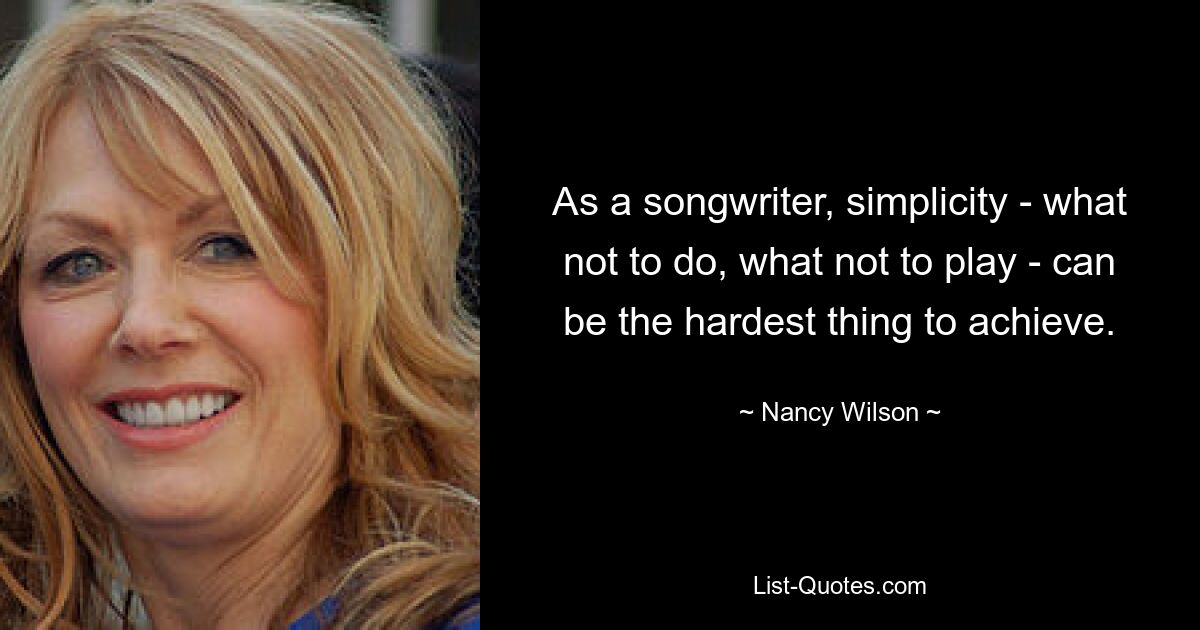 As a songwriter, simplicity - what not to do, what not to play - can be the hardest thing to achieve.

~ Nancy Wilson ~

List-Quotes.com